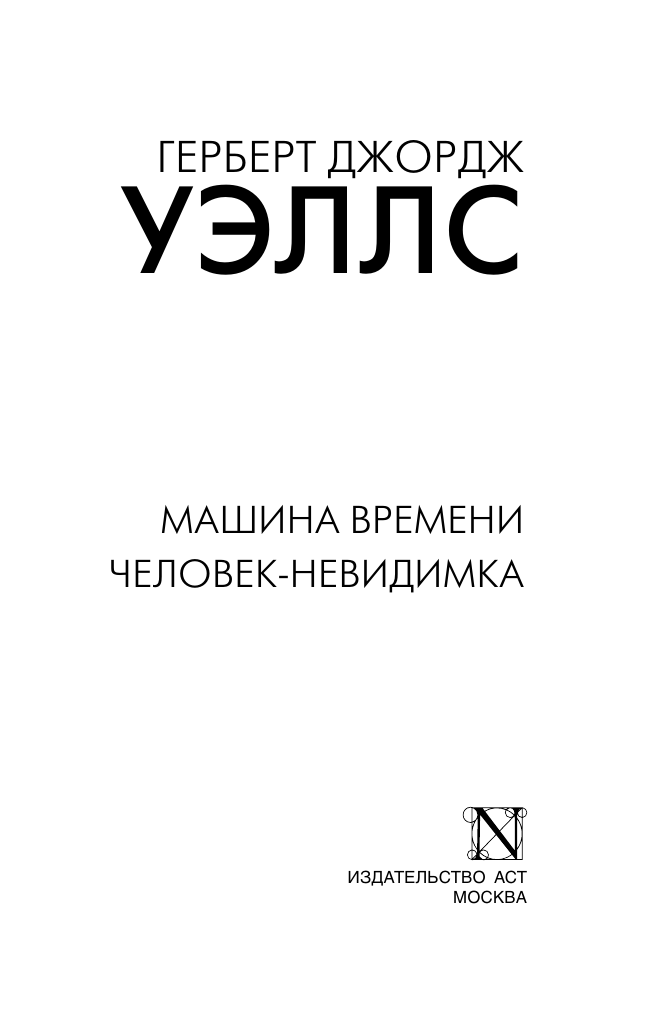 ГЕРБЕРТ ДЖОРДЖ
УЭЛЛС

МАШИНА ВРЕМЕНИ
ЧЕЛОВЕК-НЕВИДИМКА

N

ИЗДАТЕЛЬСТВО АСТ
МОСКВА